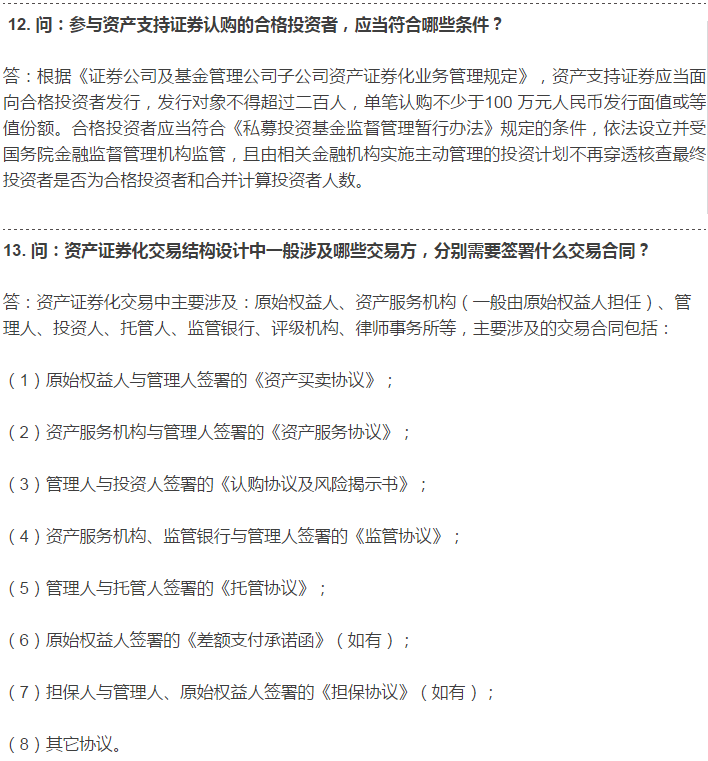 12. 问：参与资产支持证券认购的合格投资者，应当符合哪些条件？

答：根据《证券公司及基金管理公司子公司资产证券化业务管理规定》，资产支持证券应当面向合格投资者发行，发行对象不得超过二百人，单笔认购不少于100 万元人民币发行面值或等值份额。合格投资者应当符合《私募投资基金监督管理暂行办法》规定的条件，依法设立并受国务院金融监督管理机构监管，且由相关金融机构实施主动管理的投资计划不再穿透核查最终投资者是否为合格投资者和合并计算投资者人数。

13. 问：资产证券化交易结构设计中一般涉及哪些交易方，分别需要签署什么交易合同？

答：资产证券化交易中主要涉及：原始权益人、资产服务机构（一般由原始权益人担任）、管理人、投资人、托管人、监管银行、评级机构、律师事务所等，主要涉及的交易合同包括：

（1）原始权益人与管理人签署的《资产买卖协议》；

（2）资产服务机构与管理人签署的《资产服务协议》；

（3）管理人与投资人签署的《认购协议及风险揭示书》；

（4）资产服务机构、监管银行与管理人签署的《监管协议》；

（5）管理人与托管人签署的《托管协议》；

（6）原始权益人签署的《差额支付承诺函》（如有）；

（7）担保人与管理人、原始权益人签署的《担保协议》（如有）；

（8）其它协议。